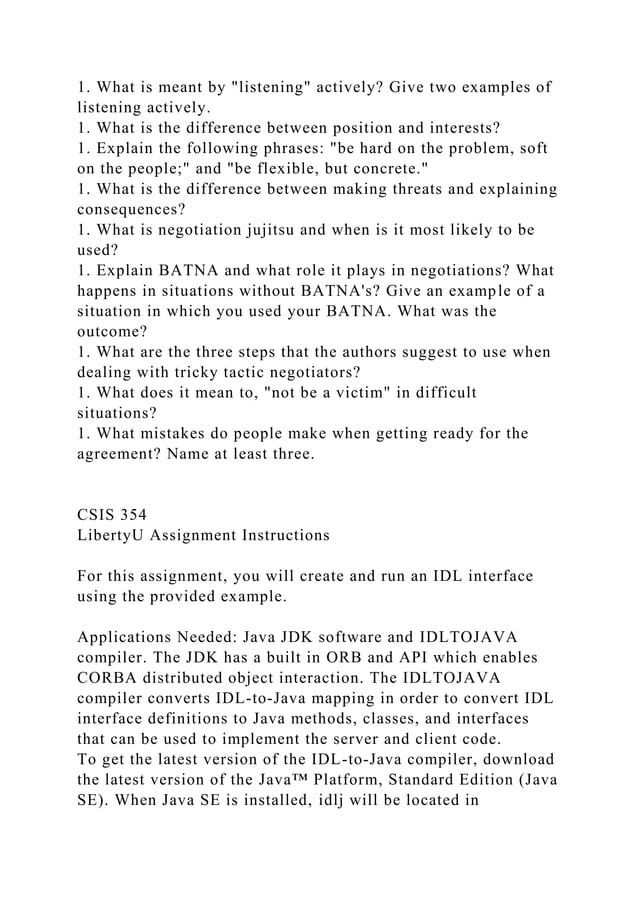 1. What is meant by "listening" actively? Give two examples of listening actively.
1. What is the difference between position and interests?
1. Explain the following phrases: "be hard on the problem, soft on the people;" and "be flexible, but concrete."
1. What is the difference between making threats and explaining consequences?
1. What is negotiation jujitsu and when is it most likely to be used?
1. Explain BATNA and what role it plays in negotiations? What happens in situations without BATNA's? Give an example of a situation in which you used your BATNA. What was the outcome?
1. What are the three steps that the authors suggest to use when dealing with tricky tactic negotiators?
1. What does it mean to, "not be a victim" in difficult situations?
1. What mistakes do people make when getting ready for the agreement? Name at least three.

CSIS 354
LibertyU Assignment Instructions

For this assignment, you will create and run an IDL interface using the provided example.

Applications Needed: Java JDK software and IDLTOJAVA compiler. The JDK has a built in ORB and API which enables CORBA distributed object interaction. The IDLTOJAVA compiler converts IDL-to-Java mapping in order to convert IDL interface definitions to Java methods, classes, and interfaces that can be used to implement the server and client code.
To get the latest version of the IDL-to-Java compiler, download the latest version of the Java™ Platform, Standard Edition (Java SE). When Java SE is installed, idlj will be located in